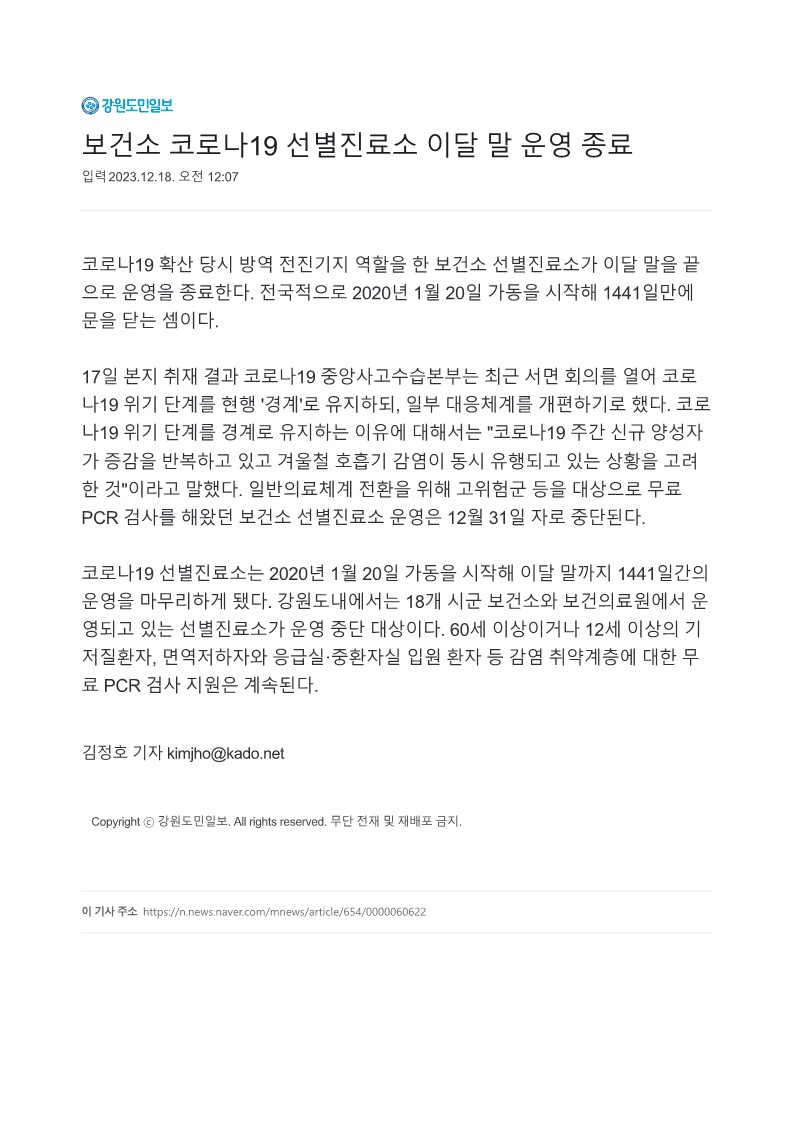 강원도민일보

보건소 코로나19 선별진료소 이달 말 운영 종료

입력 2023.12.18. 오전 12:07

코로나19 확산 당시 방역 전진기지 역할을 한 보건소 선별진료소가 이달 말을 끝으로 운영을 종료한다. 전국적으로 2020년 1월 20일 가동을 시작해 1441일만에 문을 닫는 셈이다.

17일 본지 취재 결과 코로나19 중앙사고수습본부는 최근 서면 회의를 열어 코로나19 위기 단계를 현행 '경계'로 유지하되, 일부 대응체계를 개편하기로 했다. 코로나19 위기 단계를 경계로 유지하는 이유에 대해서는 "코로나19 주간 신규 양성자가 증감을 반복하고 있고 겨울철 호흡기 감염이 동시 유행되고 있는 상황을 고려한 것"이라고 말했다. 일반의료체계 전환을 위해 고위험군 등을 대상으로 무료 PCR 검사를 해왔던 보건소 선별진료소 운영은 12월 31일 자로 중단된다.

코로나19 선별진료소는 2020년 1월 20일 가동을 시작해 이달 말까지 1441일간의 운영을 마무리하게 됐다. 강원도내에서는 18개 시군 보건소와 보건의료원에서 운영되고 있는 선별진료소가 운영 중단 대상이다. 60세 이상이거나 12세 이상의 기저질환자, 면역저하자와 응급실·중환자실 입원 환자 등 감염 취약계층에 대한 무료 PCR 검사 지원은 계속된다.

김정호 기자 kimjho@kado.net

Copyright ⓒ 강원도민일보. All rights reserved. 무단 전재 및 재배포 금지.

이 기사 주소 https://n.news.naver.com/mnews/article/654/0000060622